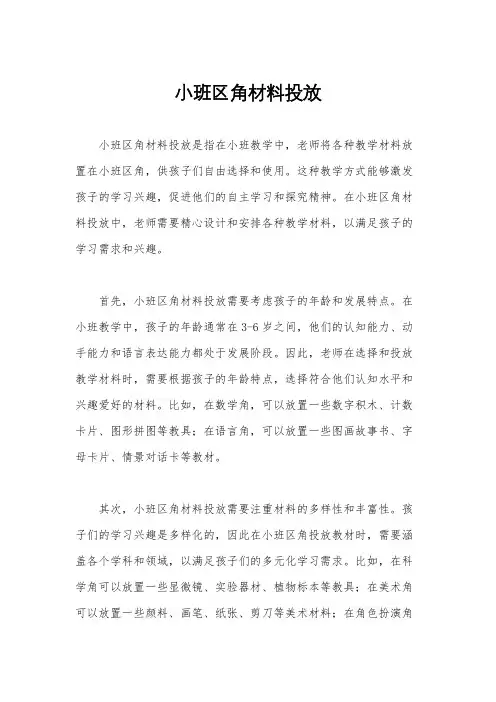 小班区角材料投放

小班区角材料投放是指在小班教学中，老师将各种教学材料放置在小班区角，供孩子们自由选择和使用。这种教学方式能够激发孩子的学习兴趣，促进他们的自主学习和探究精神。在小班区角材料投放中，老师需要精心设计和安排各种教学材料，以满足孩子的学习需求和兴趣。

首先，小班区角材料投放需要考虑孩子的年龄和发展特点。在小班教学中，孩子的年龄通常在3-6岁之间，他们的认知能力、动手能力和语言表达能力都处于发展阶段。因此，老师在选择和投放教学材料时，需要根据孩子的年龄特点，选择符合他们认知水平和兴趣爱好的材料。比如，在数学角，可以放置一些数字积木、计数卡片、图形拼图等教具；在语言角，可以放置一些图画故事书、字母卡片、情景对话卡等教材。

其次，小班区角材料投放需要注重材料的多样性和丰富性。孩子们的学习兴趣是多样化的，因此在小班区角投放教材时，需要涵盖各个学科和领域，以满足孩子们的多元化学习需求。比如，在科学角可以放置一些显微镜、实验器材、植物标本等教具；在美术角可以放置一些颜料、画笔、纸张、剪刀等美术材料；在角色扮演角